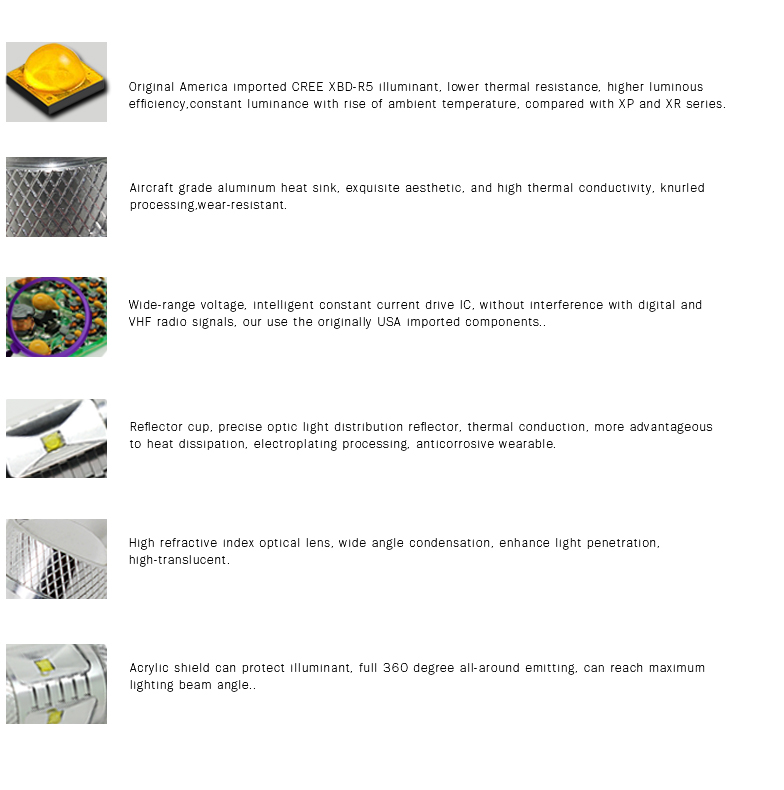 Original America imported CREE XBD-R5 illuminant, lower thermal resistance, higher luminous efficiency,constant luminance with rise of ambient temperature, compared with XP and XR series.

Aircraft grade aluminum heat sink, exquisite aesthetic, and high thermal conductivity, knurled processing,wear-resistant.

Wide-range voltage, intelligent constant current drive IC, without interference with digital and VHF radio signals, our use the originally USA imported components..

Reflector cup, precise optic light distribution reflector, thermal conduction, more advantageous to heat dissipation, electroplating processing, anticorrosive wearable.

High refractive index optical lens, wide angle condensation, enhance light penetration, high-translucent.

Acrylic shield can protect illuminant, full 360 degree all-around emitting, can reach maximum lighting beam angle..